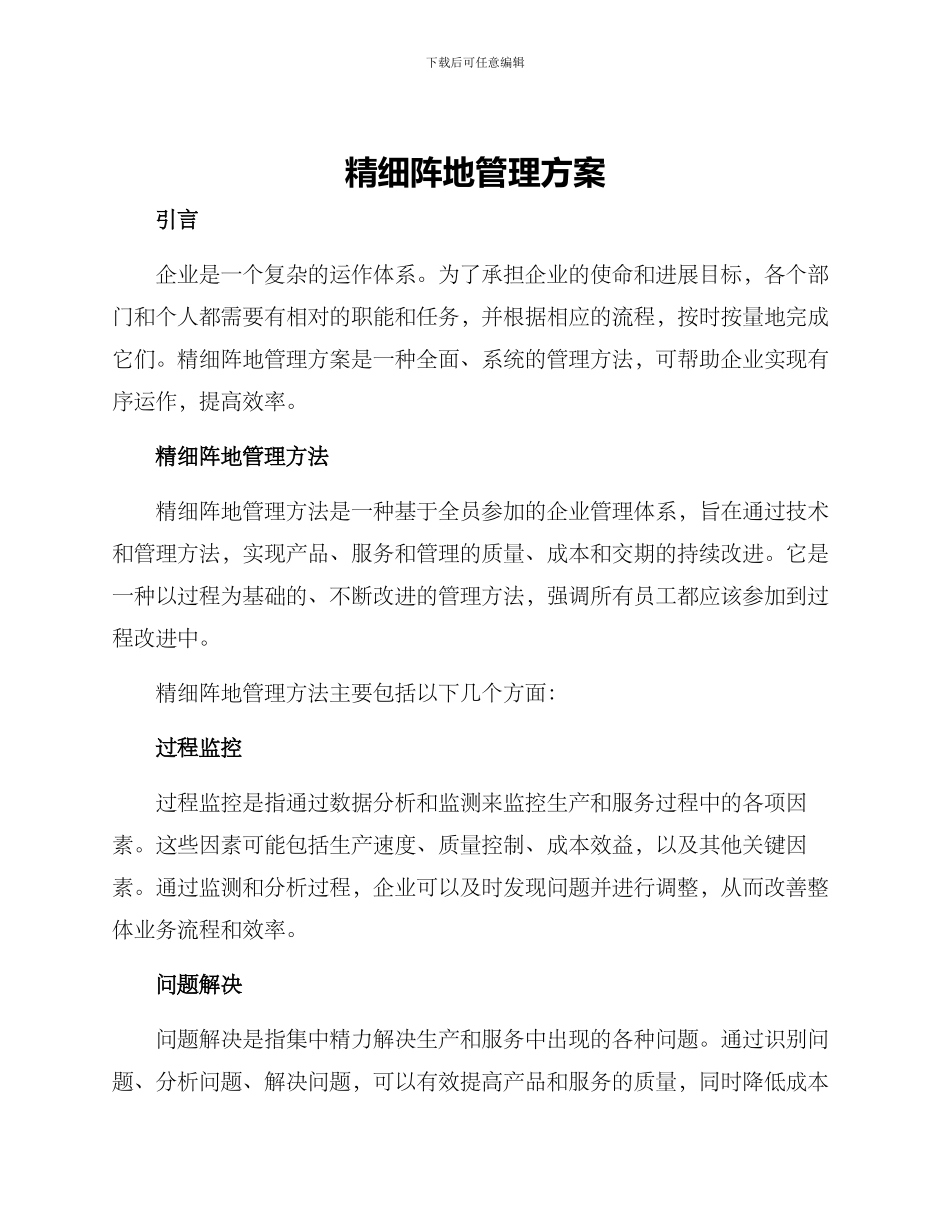 下载后可任意编辑

精细阵地管理方案

引言

企业是一个复杂的运作体系。为了承担企业的使命和进展目标，各个部门和个人都需要有相对的职能和任务，并根据相应的流程，按时按量地完成它们。精细阵地管理方案是一种全面、系统的管理方法，可帮助企业实现有序运作，提高效率。

精细阵地管理方法

精细阵地管理方法是一种基于全员参加的企业管理体系，旨在通过技术和管理方法，实现产品、服务和管理的质量、成本和交期的持续改进。它是一种以过程为基础的、不断改进的管理方法，强调所有员工都应该参加到过程改进中。

精细阵地管理方法主要包括以下几个方面：

过程监控

过程监控是指通过数据分析和监测来监控生产和服务过程中的各项因素。这些因素可能包括生产速度、质量控制、成本效益，以及其他关键因素。通过监测和分析过程，企业可以及时发现问题并进行调整，从而改善整体业务流程和效率。

问题解决

问题解决是指集中精力解决生产和服务中出现的各种问题。通过识别问题、分析问题、解决问题，可以有效提高产品和服务的质量，同时降低成本